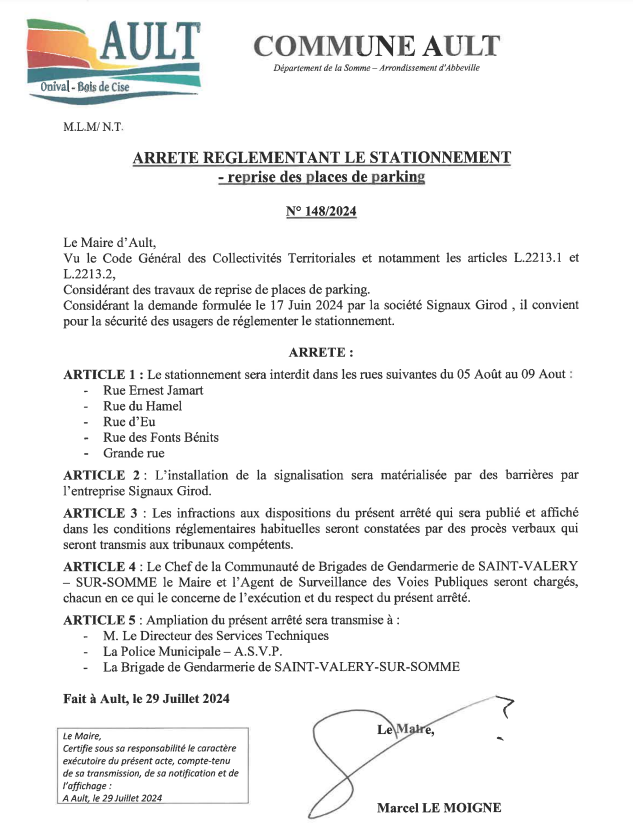 AULT
Onival - Bois de Cise

COMMUNE AULT
Département de la Somme – Arrondissement d'Abbeville

M.L.M/ N.T.

ARRETE REGLEMENTANT LE STATIONNEMENT
- reprise des places de parking

N° 148/2024

Le Maire d'Ault,
Vu le Code Général des Collectivités Territoriales et notamment les articles L.2213.1 et L.2213.2,
Considérant des travaux de reprise de places de parking.
Considérant la demande formulée le 17 Juin 2024 par la société Signaux Girod , il convient pour la sécurité des usagers de réglementer le stationnement.

ARRETE :

ARTICLE 1 : Le stationnement sera interdit dans les rues suivantes du 05 Août au 09 Aout :
- Rue Ernest Jamart
- Rue du Hamel
- Rue d'Eu
- Rue des Fonts Bénits
- Grande rue

ARTICLE 2 : L'installation de la signalisation sera matérialisée par des barrières par l'entreprise Signaux Girod.

ARTICLE 3 : Les infractions aux dispositions du présent arrêté qui sera publié et affiché dans les conditions réglementaires habituelles seront constatées par des procès verbaux qui seront transmis aux tribunaux compétents.

ARTICLE 4 : Le Chef de la Communauté de Brigades de Gendarmerie de SAINT-VALERY – SUR-SOMME le Maire et l'Agent de Surveillance des Voies Publiques seront chargés, chacun en ce qui le concerne de l'exécution et du respect du présent arrêté.

ARTICLE 5 : Ampliation du présent arrêté sera transmise à :
- M. Le Directeur des Services Techniques
- La Police Municipale – A.S.V.P.
- La Brigade de Gendarmerie de SAINT-VALERY-SUR-SOMME

Fait à Ault, le 29 Juillet 2024

Le Maire,
Certifie sous sa responsabilité le caractère exécutoire du présent acte, compte-tenu de sa transmission, de sa notification et de l'affichage :
A Ault, le 29 Juillet 2024

Le Maire,

Marcel LE MOIGNE